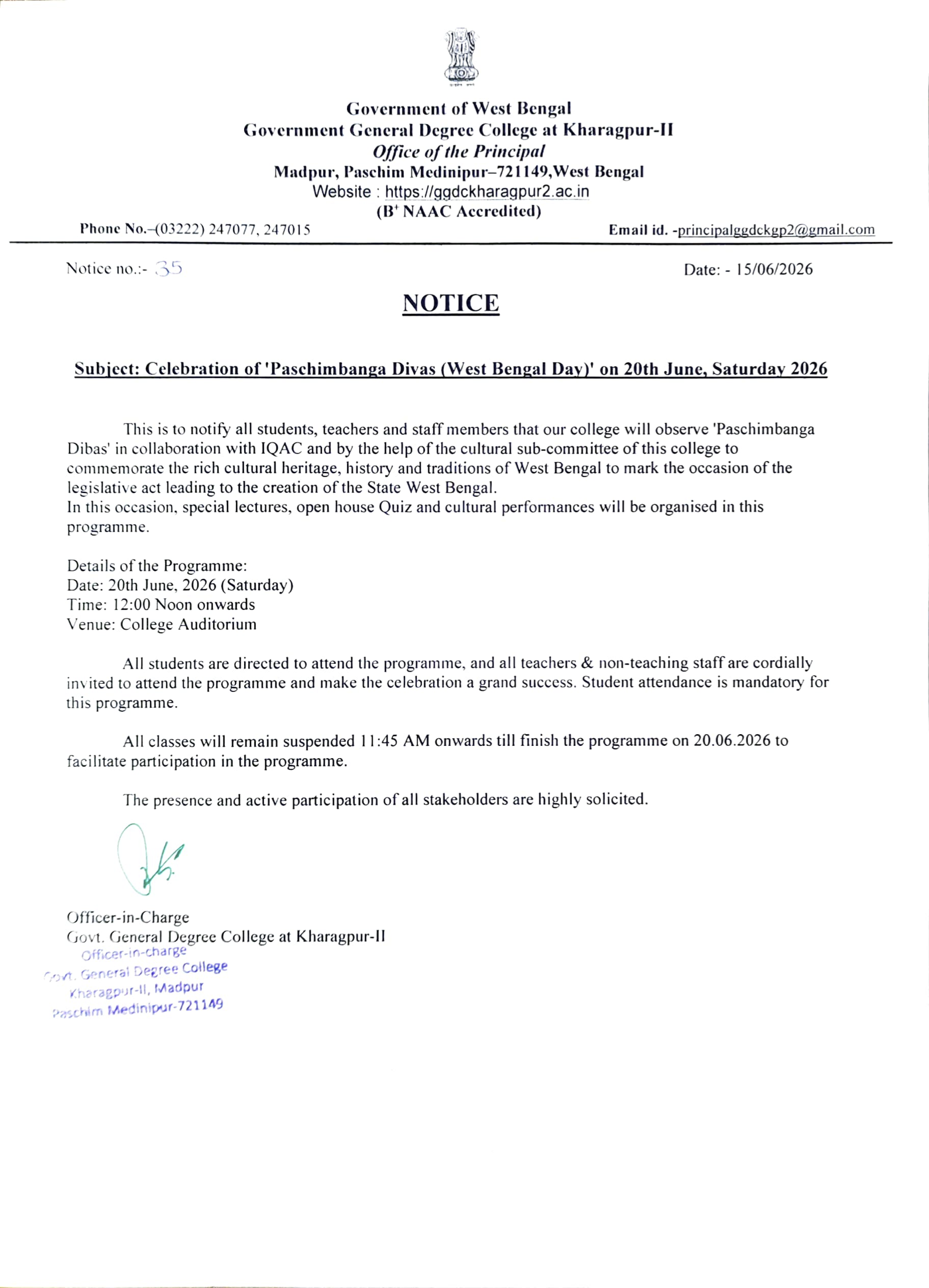 Government of West Bengal
Government General Degree College at Kharagpur-II
Office of the Principal
Madpur, Paschim Medinipur–721149,West Bengal
Website : https://ggdckharagpur2.ac.in
(B$^+$ NAAC Accredited)

Phone No.–(03222) 247077, 247015

Email id. -principalggdckgp2@gmail.com

Notice no.:- 35

Date: - 15/06/2026

NOTICE

Subject: Celebration of 'Paschimbanga Divas (West Bengal Day)' on 20th June, Saturday 2026

This is to notify all students, teachers and staff members that our college will observe 'Paschimbanga Dibas' in collaboration with IQAC and by the help of the cultural sub-committee of this college to commemorate the rich cultural heritage, history and traditions of West Bengal to mark the occasion of the legislative act leading to the creation of the State West Bengal.
In this occasion, special lectures, open house Quiz and cultural performances will be organised in this programme.

Details of the Programme:
Date: 20th June, 2026 (Saturday)
Time: 12:00 Noon onwards
Venue: College Auditorium

All students are directed to attend the programme, and all teachers & non-teaching staff are cordially invited to attend the programme and make the celebration a grand success. Student attendance is mandatory for this programme.

All classes will remain suspended 11:45 AM onwards till finish the programme on 20.06.2026 to facilitate participation in the programme.

The presence and active participation of all stakeholders are highly solicited.

Officer-in-Charge
Govt. General Degree College at Kharagpur-II

Officer-in-charge
Govt. General Degree College
Kharagpur-II, Madpur
Paschim Medinipur-721149